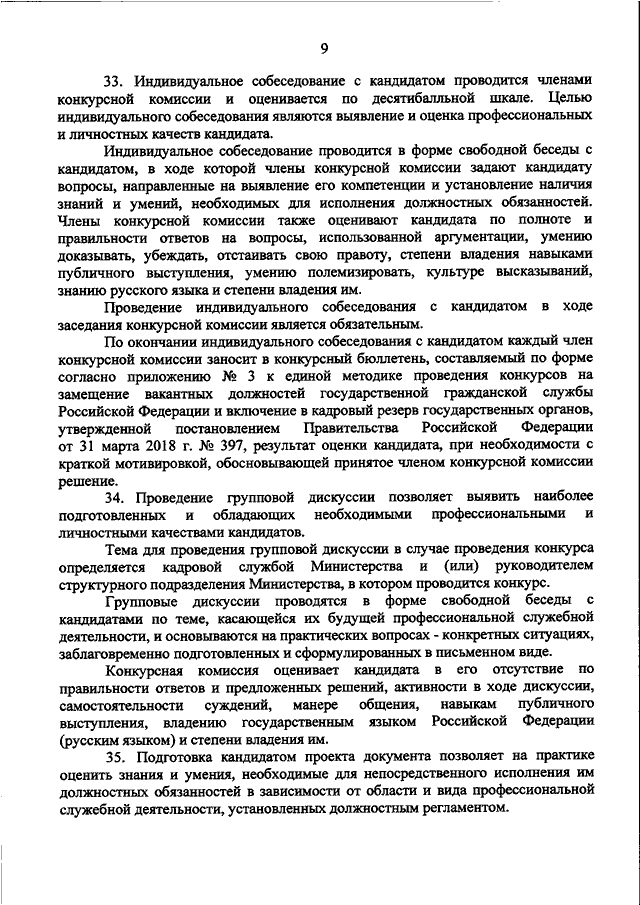 9

33. Индивидуальное собеседование с кандидатом проводится членами конкурсной комиссии и оценивается по десятибалльной шкале. Целью индивидуального собеседования являются выявление и оценка профессиональных и личностных качеств кандидата.

Индивидуальное собеседование проводится в форме свободной беседы с кандидатом, в ходе которой члены конкурсной комиссии задают кандидату вопросы, направленные на выявление его компетенции и установление наличия знаний и умений, необходимых для исполнения должностных обязанностей. Члены конкурсной комиссии также оценивают кандидата по полноте и правильности ответов на вопросы, использованной аргументации, умению доказывать, убеждать, отстаивать свою правоту, степени владения навыками публичного выступления, умению полемизировать, культуре высказываний, знанию русского языка и степени владения им.

Проведение индивидуального собеседования с кандидатом в ходе заседания конкурсной комиссии является обязательным.

По окончании индивидуального собеседования с кандидатом каждый член конкурсной комиссии заносит в конкурсный бюллетень, составляемый по форме согласно приложению № 3 к единой методике проведения конкурсов на замещение вакантных должностей государственной гражданской службы Российской Федерации и включение в кадровый резерв государственных органов, утвержденной постановлением Правительства Российской Федерации от 31 марта 2018 г. № 397, результат оценки кандидата, при необходимости с краткой мотивировкой, обосновывающей принятое членом конкурсной комиссии решение.

34. Проведение групповой дискуссии позволяет выявить наиболее подготовленных и обладающих необходимыми профессиональными и личностными качествами кандидатов.

Тема для проведения групповой дискуссии в случае проведения конкурса определяется кадровой службой Министерства и (или) руководителем структурного подразделения Министерства, в котором проводится конкурс.

Групповые дискуссии проводятся в форме свободной беседы с кандидатами по теме, касающейся их будущей профессиональной служебной деятельности, и основываются на практических вопросах - конкретных ситуациях, заблаговременно подготовленных и сформулированных в письменном виде.

Конкурсная комиссия оценивает кандидата в его отсутствие по правильности ответов и предложенных решений, активности в ходе дискуссии, самостоятельности суждений, манере общения, навыкам публичного выступления, владению государственным языком Российской Федерации (русским языком) и степени владения им.

35. Подготовка кандидатом проекта документа позволяет на практике оценить знания и умения, необходимые для непосредственного исполнения им должностных обязанностей в зависимости от области и вида профессиональной служебной деятельности, установленных должностным регламентом.